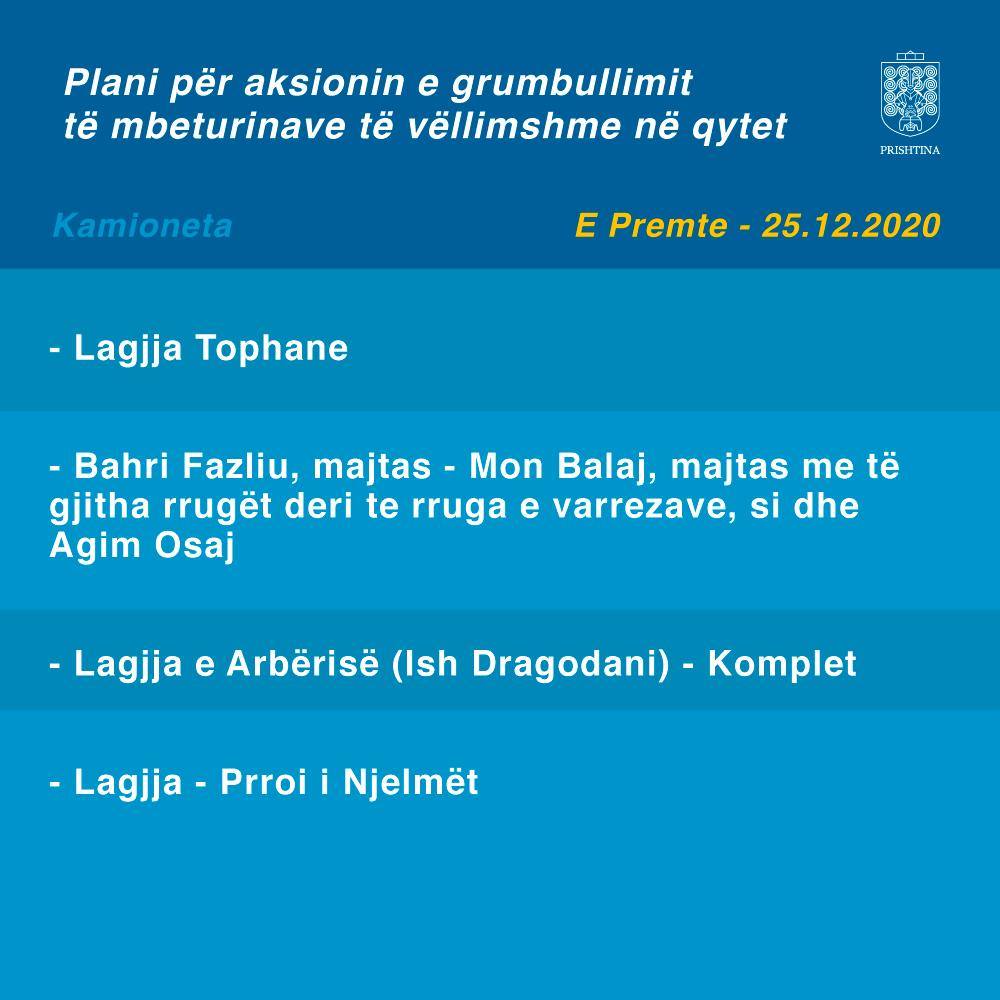 Plani për aksionin e grumbullimit të mbeturinave të vëllimshme në qytet

PRISHTINA

Kamioneta

E Premte - 25.12.2020

- Lagjja Tophane

- Bahri Fazliu, majtas - Mon Balaj, majtas me të gjitha rrugët deri te rruga e varrezave, si dhe Agim Osaj

- Lagjja e Arbërisë (Ish Dragodani) - Komplet

- Lagjja - Prroi i Njelmët